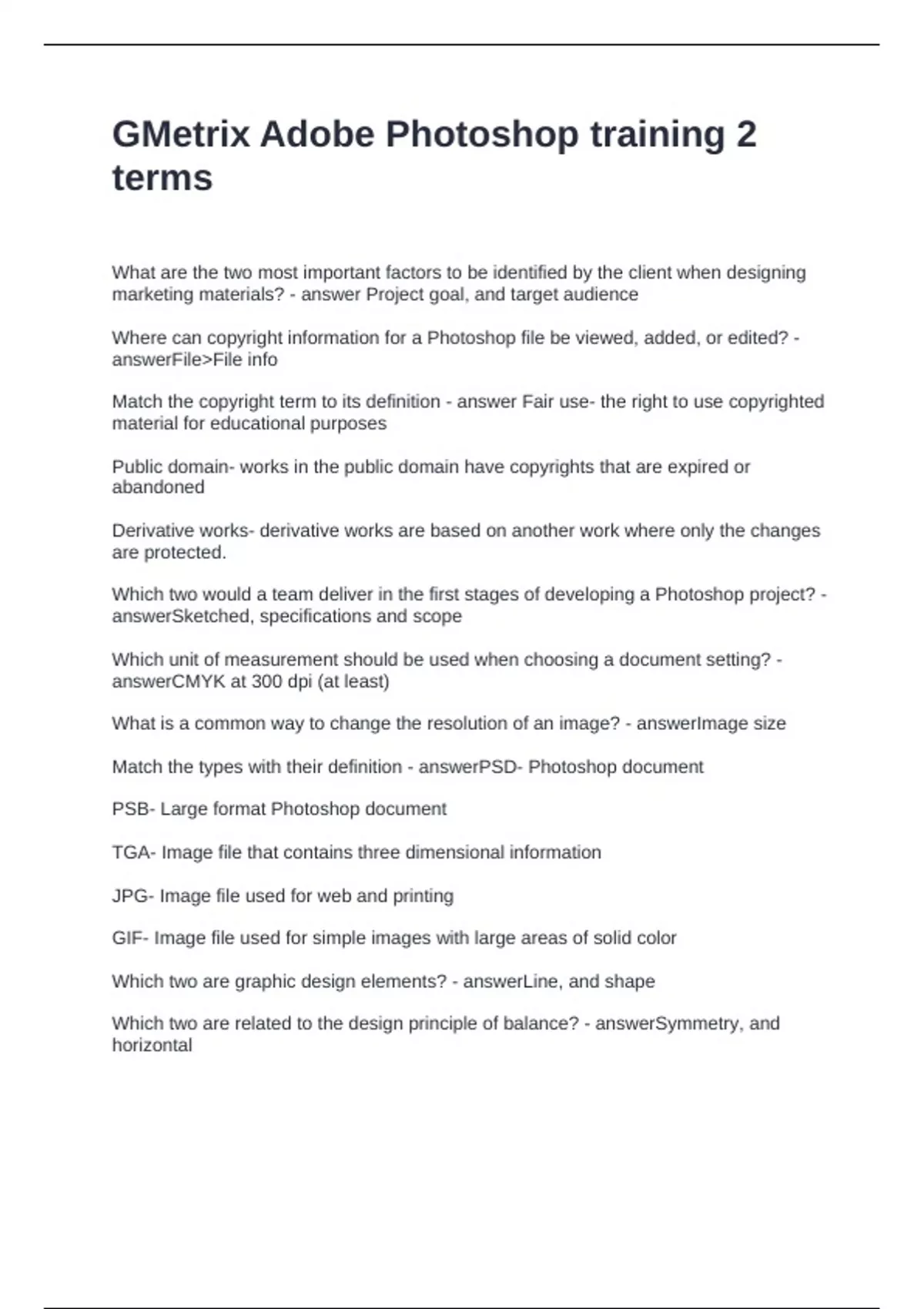 GMetrix Adobe Photoshop training 2 terms

What are the two most important factors to be identified by the client when designing marketing materials? - answer Project goal, and target audience

Where can copyright information for a Photoshop file be viewed, added, or edited? - answerFile>File info

Match the copyright term to its definition - answer Fair use- the right to use copyrighted material for educational purposes

Public domain- works in the public domain have copyrights that are expired or abandoned

Derivative works- derivative works are based on another work where only the changes are protected.

Which two would a team deliver in the first stages of developing a Photoshop project? - answerSketched, specifications and scope

Which unit of measurement should be used when choosing a document setting? - answerCMYK at 300 dpi (at least)

What is a common way to change the resolution of an image? - answerImage size

Match the types with their definition - answerPSD- Photoshop document

PSB- Large format Photoshop document

TGA- Image file that contains three dimensional information

JPG- Image file used for web and printing

GIF- Image file used for simple images with large areas of solid color

Which two are graphic design elements? - answerLine, and shape

Which two are related to the design principle of balance? - answerSymmetry, and horizontal